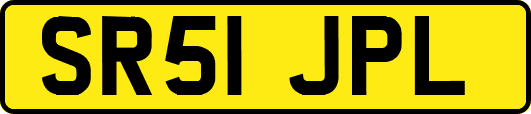 SR51 JPL